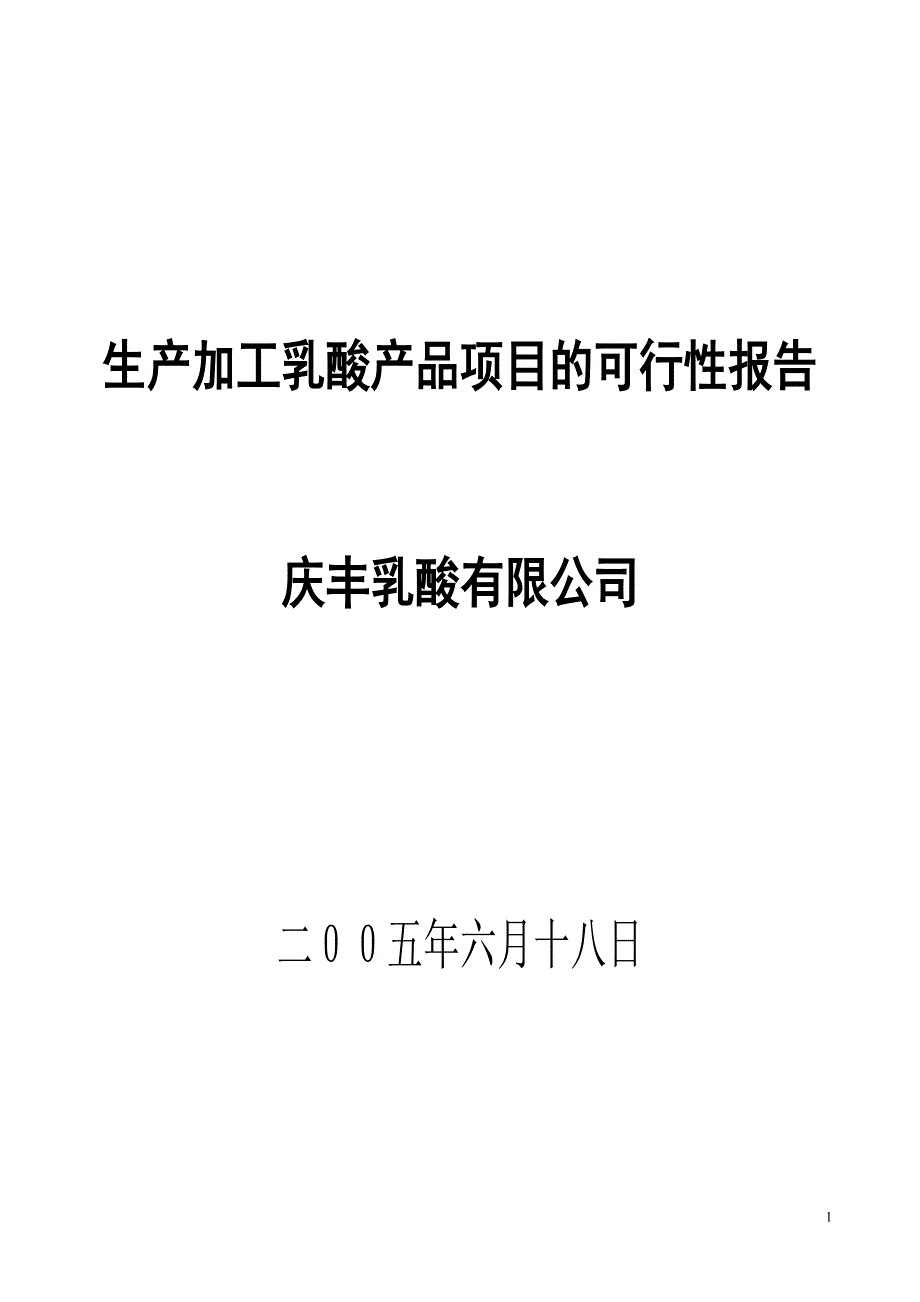 生产加工乳酸产品项目的可行性报告

庆丰乳酸有限公司

二00五年六月十八日

1